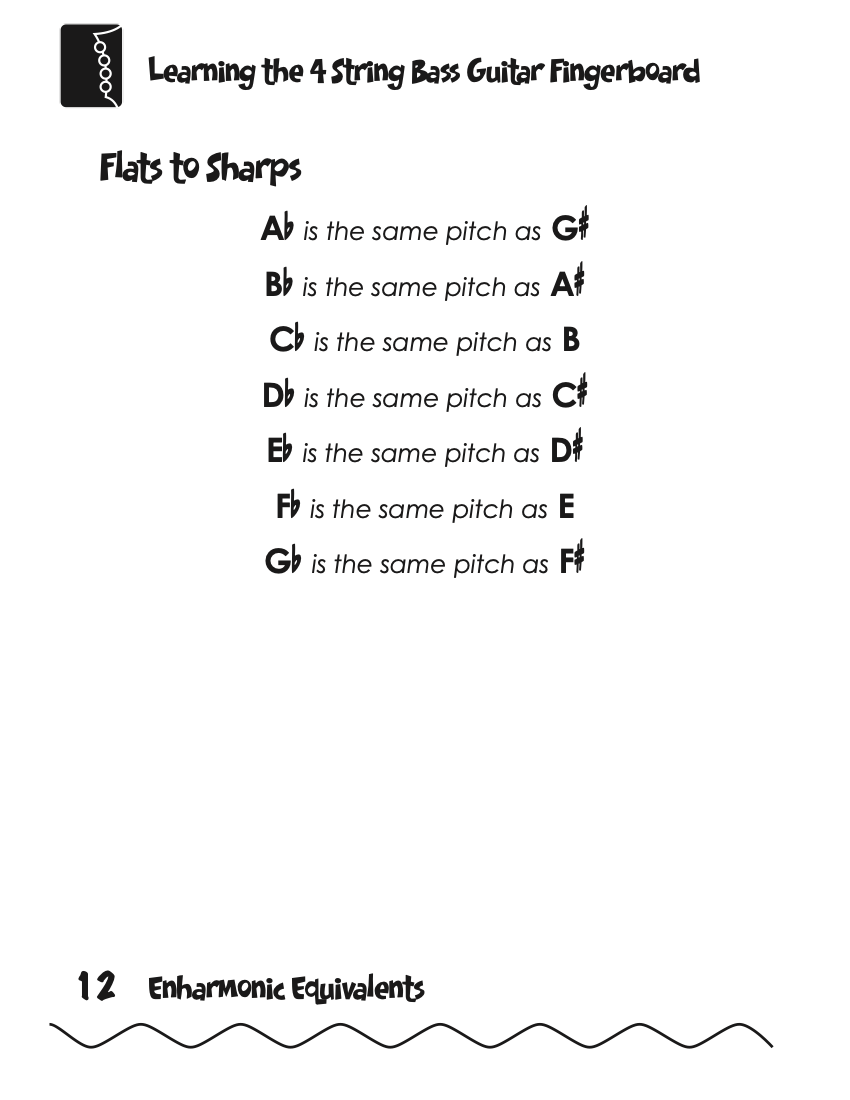 Learning the 4 String Bass Guitar Fingerboard

Flats to Sharps

A♭ is the same pitch as G♯

B♭ is the same pitch as A♯

C♭ is the same pitch as B

D♭ is the same pitch as C♯

E♭ is the same pitch as D♯

F♭ is the same pitch as E

G♭ is the same pitch as F♯

12 Enharmonic Equivalents